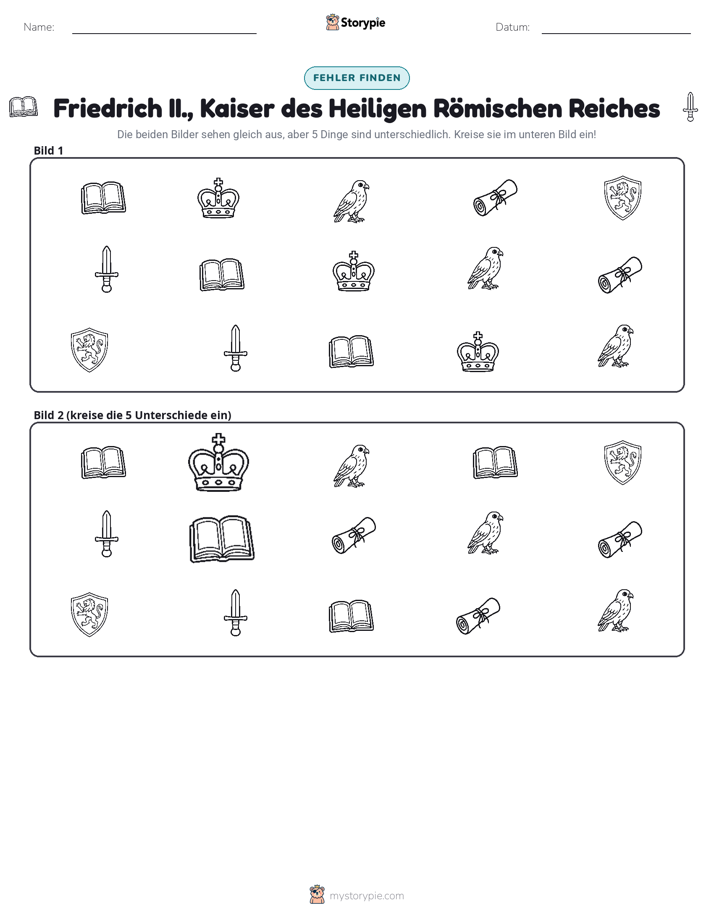 Name: ____ Storypie Datum: ____

FEHLER FINDEN

Friedrich II., Kaiser des Heiligen Römischen Reiches

Die beiden Bilder sehen gleich aus, aber 5 Dinge sind unterschiedlich. Kreise sie im unteren Bild ein!

Bild 1

Bild 2 (kreise die 5 Unterschiede ein)

mystorypie.com